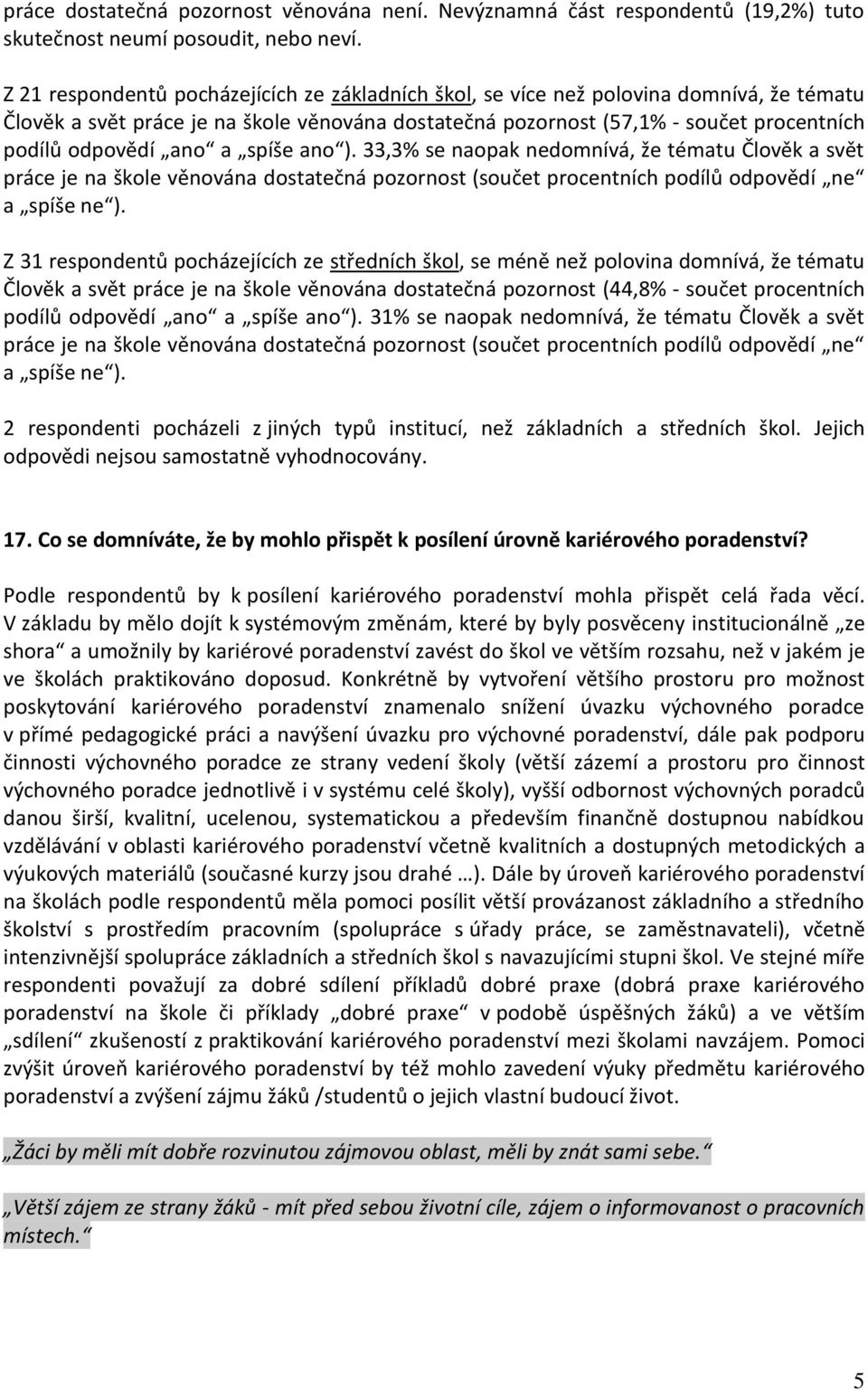 práce dostatečná pozornost věnována není. Nevýznamná část respondentů (19,2%) tuto skutečnost neumí posoudit, nebo neví.

Z 21 respondentů pocházejících ze základních škol, se více než polovina domnívá, že tématu Člověk a svět práce je na škole věnována dostatečná pozornost (57,1% - součet procentních podílů odpovědí „ano“ a „spíše ano“). 33,3% se naopak nedomnívá, že tématu Člověk a svět práce je na škole věnována dostatečná pozornost (součet procentních podílů odpovědí „ne“ a „spíše ne“).

Z 31 respondentů pocházejících ze středních škol, se méně než polovina domnívá, že tématu Člověk a svět práce je na škole věnována dostatečná pozornost (44,8% - součet procentních podílů odpovědí „ano“ a „spíše ano“). 31% se naopak nedomnívá, že tématu Člověk a svět práce je na škole věnována dostatečná pozornost (součet procentních podílů odpovědí „ne“ a „spíše ne“).

2 respondenti pocházeli z jiných typů institucí, než základních a středních škol. Jejich odpovědi nejsou samostatně vyhodnocovány.

17. Co se domníváte, že by mohlo přispět k posílení úrovně kariérového poradenství?

Podle respondentů by k posílení kariérového poradenství mohla přispět celá řada věcí. V základu by mělo dojít k systémovým změnám, které by byly posvěceny institucionálně „ze shora“ a umožnily by kariérové poradenství zavést do škol ve větším rozsahu, než v jakém je ve školách praktikováno doposud. Konkrétně by vytvoření většího prostoru pro možnost poskytování kariérového poradenství znamenalo snížení úvazku výchovného poradce v přímé pedagogické práci a navýšení úvazku pro výchovné poradenství, dále pak podporu činnosti výchovného poradce ze strany vedení školy (větší zázemí a prostoru pro činnost výchovného poradce jednotlivě i v systému celé školy), vyšší odbornost výchovných poradců danou širší, kvalitní, ucelenou, systematickou a především finančně dostupnou nabídkou vzdělávání v oblasti kariérového poradenství včetně kvalitních a dostupných metodických a výukových materiálů (současné kurzy jsou drahé …). Dále by úroveň kariérového poradenství na školách podle respondentů měla pomoci posílit větší provázanost základního a středního školství s prostředím pracovním (spolupráce s úřady práce, se zaměstnavateli), včetně intenzivnější spolupráce základních a středních škol s navazujícími stupni škol. Ve stejné míře respondenti považují za dobré sdílení příkladů dobré praxe (dobrá praxe kariérového poradenství na škole či příklady „dobré praxe“ v podobě úspěšných žáků) a ve větším „sdílení“ zkušeností z praktikování kariérového poradenství mezi školami navzájem. Pomoci zvýšit úroveň kariérového poradenství by též mohlo zavedení výuky předmětu kariérového poradenství a zvýšení zájmu žáků /studentů o jejich vlastní budoucí život.

„Žáci by měli mít dobře rozvinutou zájmovou oblast, měli by znát sami sebe.“

„Větší zájem ze strany žáků - mít před sebou životní cíle, zájem o informovanost o pracovních místech.“

5